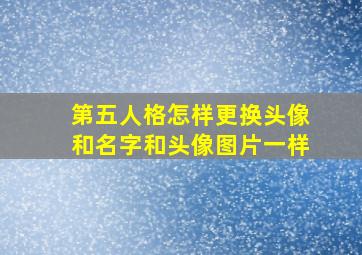 第五人格怎样更换头像和名字和头像图片一样